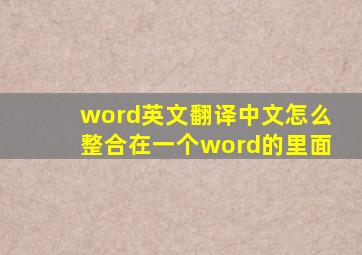 word英文翻译中文怎么整合在一个word的里面